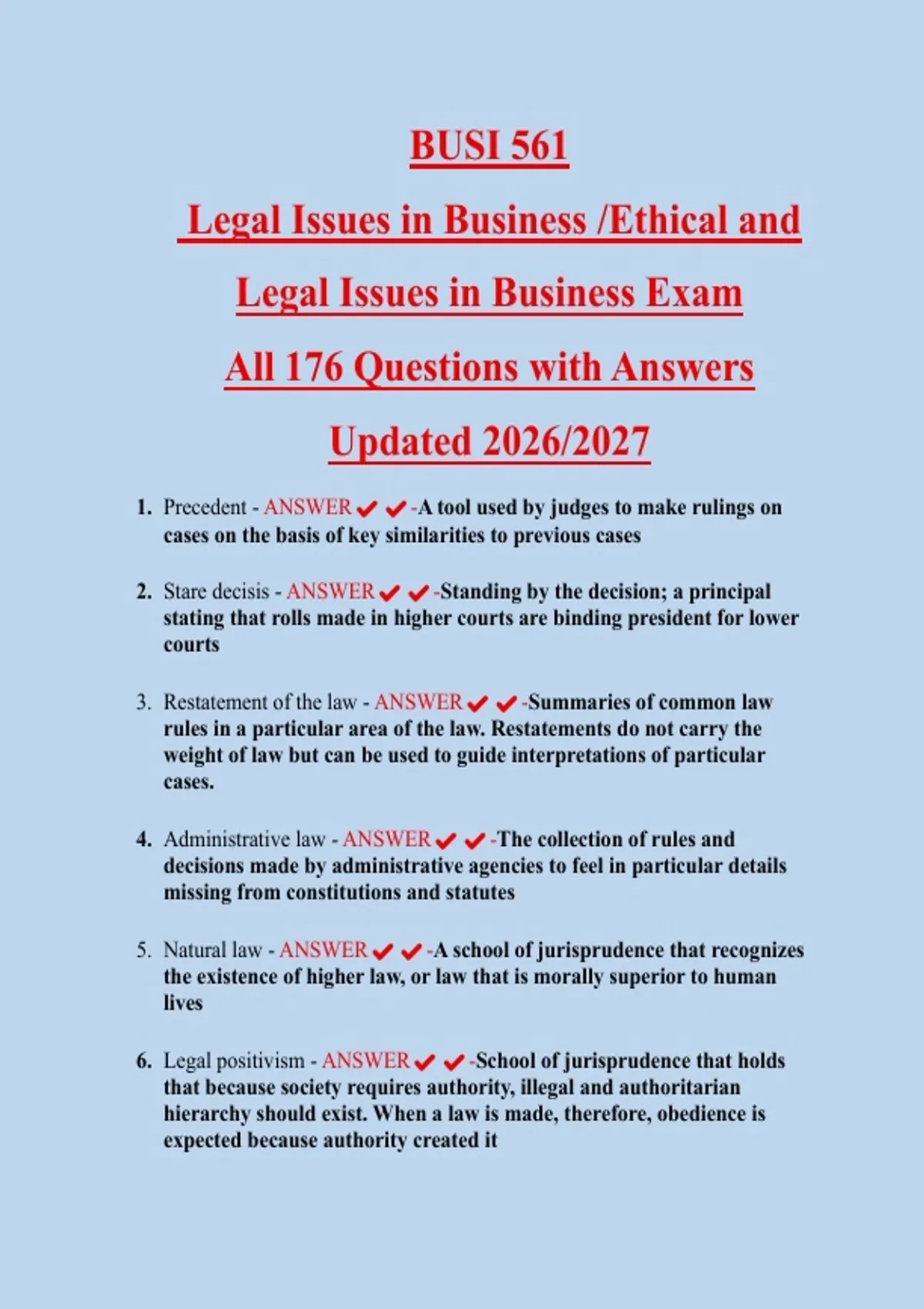 BUSI 561

Legal Issues in Business /Ethical and Legal Issues in Business Exam All 176 Questions with Answers Updated 2026/2027

1. Precedent - ANSWER ✔✔-A tool used by judges to make rulings on cases on the basis of key similarities to previous cases

2. Stare decisis - ANSWER ✔✔-Standing by the decision; a principal stating that rolls made in higher courts are binding president for lower courts

3. Restatement of the law - ANSWER ✔✔-Summaries of common law rules in a particular area of the law. Restatements do not carry the weight of law but can be used to guide interpretations of particular cases.

4. Administrative law - ANSWER ✔✔-The collection of rules and decisions made by administrative agencies to feel in particular details missing from constitutions and statutes

5. Natural law - ANSWER ✔✔-A school of jurisprudence that recognizes the existence of higher law, or law that is morally superior to human lives

6. Legal positivism - ANSWER ✔✔-School of jurisprudence that holds that because society requires authority, illegal and authoritarian hierarchy should exist. When a law is made, therefore, obedience is expected because authority created it